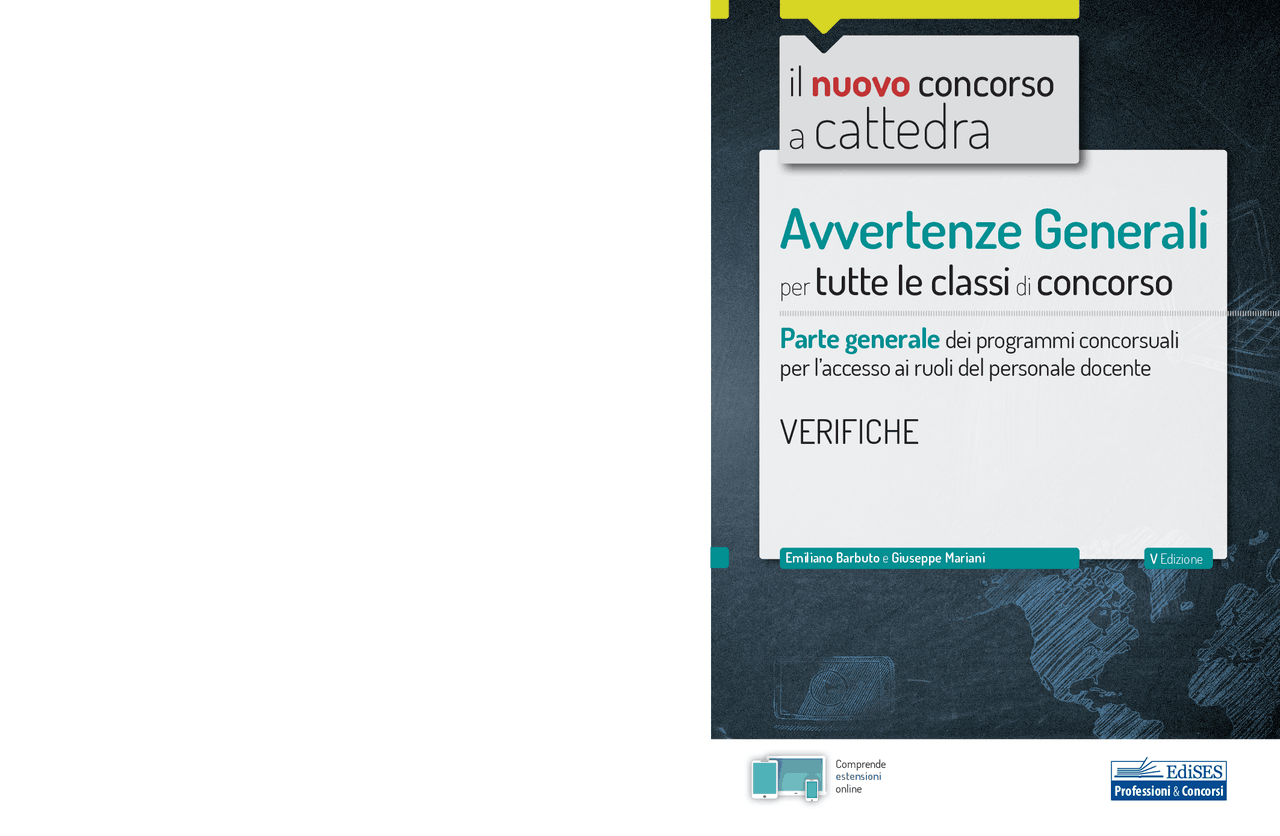 il nuovo concorso a cattedra

Avvertenze Generali per tutte le classi di concorso

Parte generale dei programmi concorsuali per l'accesso ai ruoli del personale docente

VERIFICHE

Emiliano Barbuto e Giuseppe Mariani

V Edizione

Comprende estensioni online

EdiSES
Professioni & Concorsi